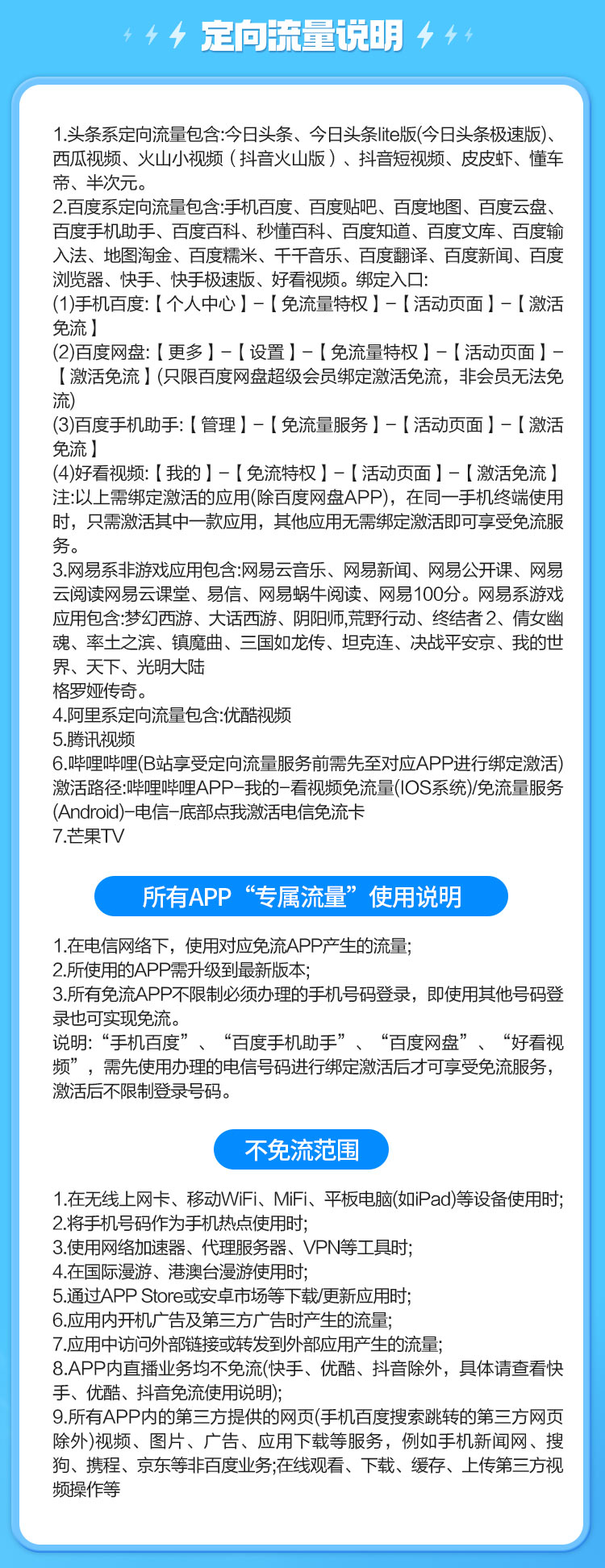 定向流量说明

1.头条系定向流量包含:今日头条、今日头条lite版(今日头条极速版)、西瓜视频、火山小视频（抖音火山版）、抖音短视频、皮皮虾、懂车帝、半次元。
2.百度系定向流量包含:手机百度、百度贴吧、百度地图、百度云盘、百度手机助手、百度百科、秒懂百科、百度知道、百度文库、百度输入法、地图淘金、百度糯米、千千音乐、百度翻译、百度新闻、百度浏览器、快手、快手极速版、好看视频。绑定入口:
(1)手机百度:【个人中心】-【免流量特权】-【活动页面】-【激活免流】
(2)百度网盘:【更多】-【设置】-【免流量特权】-【活动页面】-【激活免流】(只限百度网盘超级会员绑定激活免流，非会员无法免流)
(3)百度手机助手:【管理】-【免流量服务】-【活动页面】-【激活免流】
(4)好看视频:【我的】-【免流特权】-【活动页面】-【激活免流】
注:以上需绑定激活的应用(除百度网盘APP)，在同一手机终端使用时，只需激活其中一款应用，其他应用无需绑定激活即可享受免流服务。
3.网易系非游戏应用包含:网易云音乐、网易新闻、网易公开课、网易云阅读网易云课堂、易信、网易蜗牛阅读、网易100分。网易系游戏应用包含:梦幻西游、大话西游、阴阳师,荒野行动、终结者2、倩女幽魂、率土之滨、镇魔曲、三国如龙传、坦克连、决战平安京、我的世界、天下、光明大陆
格罗娅传奇。
4.阿里系定向流量包含:优酷视频
5.腾讯视频
6.哔哩哔哩(B站享受定向流量服务前需先至对应APP进行绑定激活)激活路径:哔哩哔哩APP-我的-看视频免流量(IOS系统)/免流量服务(Android)-电信-底部点我激活电信免流卡
7.芒果TV

所有APP“专属流量”使用说明

1.在电信网络下，使用对应免流APP产生的流量;
2.所使用的APP需升级到最新版本;
3.所有免流APP不限制必须办理的手机号码登录，即使用其他号码登录也可实现免流。
说明:“手机百度”、“百度手机助手”、“百度网盘”、“好看视频”，需先使用办理的电信号码进行绑定激活后才可享受免流服务，激活后不限制登录号码。

不免流范围

1.在无线上网卡、移动WiFi、MiFi、平板电脑(如iPad)等设备使用时;
2.将手机号码作为手机热点使用时;
3.使用网络加速器、代理服务器、VPN等工具时;
4.在国际漫游、港澳台漫游使用时;
5.通过APP Store或安卓市场等下载/更新应用时;
6.应用内开机广告及第三方广告时产生的流量;
7.应用中访问外部链接或转发到外部应用产生的流量;
8.APP内直播业务均不免流(快手、优酷、抖音除外，具体请查看快手、优酷、抖音免流使用说明);
9.所有APP内的第三方提供的网页(手机百度搜索跳转的第三方网页除外)视频、图片、广告、应用下载等服务，例如手机新闻网、搜狗、携程、京东等非百度业务;在线观看、下载、缓存、上传第三方视频操作等